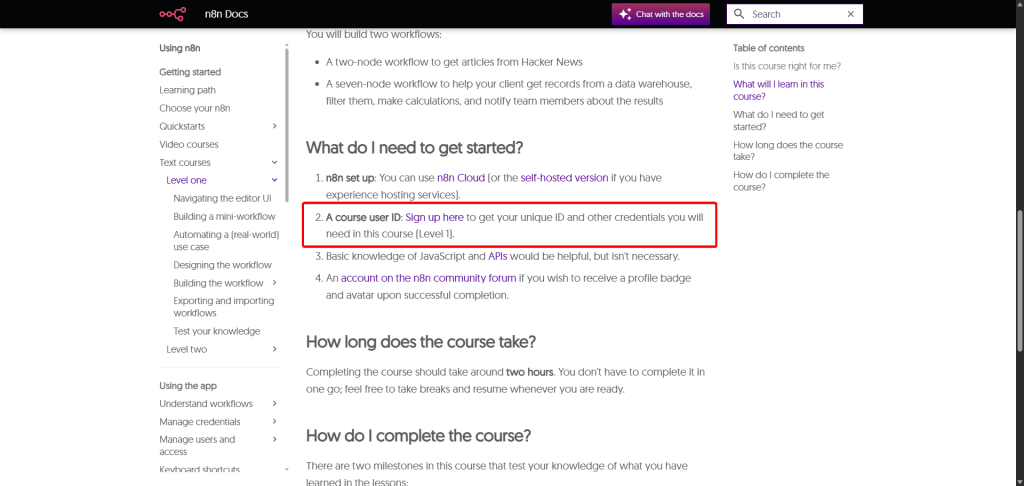 n8n Docs

Chat with the docs

Search

Using n8n

Getting started

Learning path

Choose your n8n

Quickstarts

Video courses

Text courses

Level one

Navigating the editor UI

Building a mini-workflow

Automating a (real-world) use case

Designing the workflow

Building the workflow

Exporting and importing workflows

Test your knowledge

Level two

Using the app

Understand workflows

Manage credentials

Manage users and access

Keyboard shortcuts

You will build two workflows:

- A two-node workflow to get articles from Hacker News
- A seven-node workflow to help your client get records from a data warehouse, filter them, make calculations, and notify team members about the results

What do I need to get started?

1. n8n set up: You can use n8n Cloud (or the self-hosted version if you have experience hosting services).
2. A course user ID: Sign up here to get your unique ID and other credentials you will need in this course (Level 1).
3. Basic knowledge of JavaScript and APIs would be helpful, but isn't necessary.
4. An account on the n8n community forum if you wish to receive a profile badge and avatar upon successful completion.

How long does the course take?

Completing the course should take around two hours. You don't have to complete it in one go; feel free to take breaks and resume whenever you are ready.

How do I complete the course?

There are two milestones in this course that test your knowledge of what you have learned in the lessons:

Table of contents

Is this course right for me?

What will I learn in this course?

What do I need to get started?

How long does the course take?

How do I complete the course?